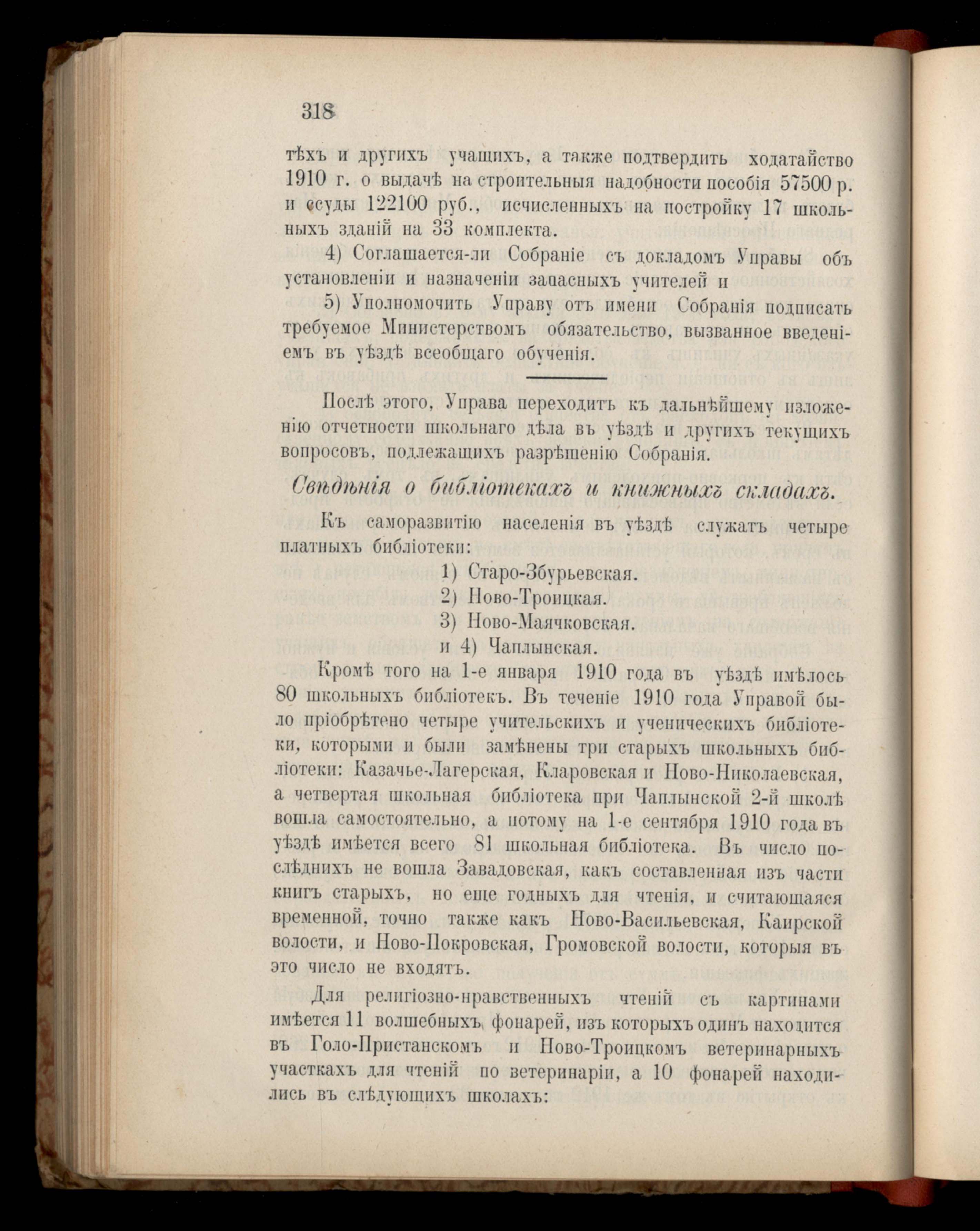 318

тѣхъ и другихъ учащихъ, а также подтвердить ходатайство 1910 г. о выдачѣ на строительныя надобности пособія 57500 р. и ссуды 122100 руб., исчисленныхъ на постройку 17 школьныхъ зданій на 33 комплекта.

4) Соглашается-ли Собраніе съ докладомъ Управы объ установленіи и назначеніи запасныхъ учителей и

5) Уполномочить Управу отъ имени Собранія подписать требуемое Министерствомъ обязательство, вызванное введеніемъ въ уѣздѣ всеобщаго обученія.

Послѣ этого, Управа переходитъ къ дальнѣйшему изложенію отчетности школьнаго дѣла въ уѣздѣ и другихъ текущихъ вопросовъ, подлежащихъ разрѣшенію Собранія.

Свѣдѣнія о библіотекахъ и книжныхъ складахъ.

Къ саморазвитію населенія въ уѣздѣ служатъ четыре платныхъ библіотеки:

1) Старо-Збурьевская.
2) Ново-Троицкая.
3) Ново-Маячковская.
и 4) Чаплынская.

Кромѣ того на 1-е января 1910 года въ уѣздѣ имѣлось 80 школьныхъ библіотекъ. Въ теченіе 1910 года Управой было пріобрѣтено четыре учительскихъ и ученическихъ библіотеки, которыми и были замѣнены три старыхъ школьныхъ библіотеки: Казачье-Лагерская, Кларовская и Ново-Николаевская, а четвертая школьная библіотека при Чаплынской 2-й школѣ вошла самостоятельно, а потому на 1-е сентября 1910 года въ уѣздѣ имѣется всего 81 школьная библіотека. Въ число послѣднихъ не вошла Завадовская, какъ составленная изъ части книгъ старыхъ, но еще годныхъ для чтенія, и считающаяся временной, точно также какъ Ново-Васильевская, Каирской волости, и Ново-Покровская, Громовской волости, которыя въ это число не входятъ.

Для религіозно-нравственныхъ чтеній съ картинами имѣется 11 волшебныхъ фонарей, изъ которыхъ одинъ находится въ Голо-Пристанскомъ и Ново-Троицкомъ ветеринарныхъ участкахъ для чтеній по ветеринаріи, а 10 фонарей находились въ слѣдующихъ школахъ: